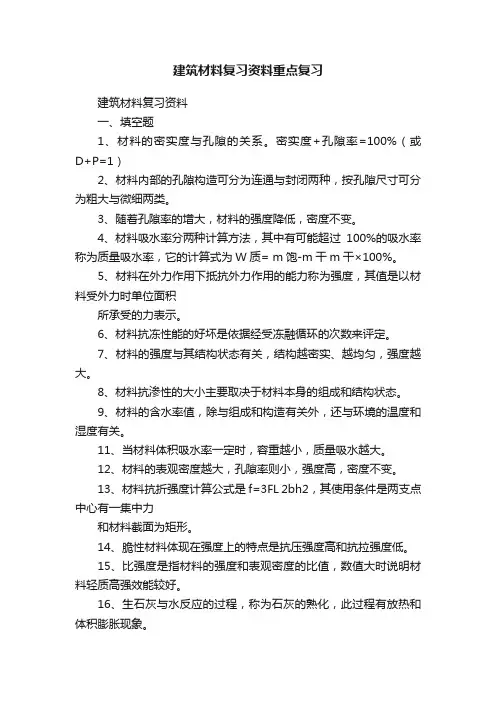 建筑材料复习资料重点复习

建筑材料复习资料

一、填空题

1、材料的密实度与孔隙的关系。密实度+孔隙率=100%（或D+P=1）

2、材料内部的孔隙构造可分为连通与封闭两种，按孔隙尺寸可分为粗大与微细两类。

3、随着孔隙率的增大，材料的强度降低，密度不变。

4、材料吸水率分两种计算方法，其中有可能超过 100%的吸水率称为质量吸水率，它的计算式为 W 质= m 饱-m 干 m 干×100%。

5、材料在外力作用下抵抗外力作用的能力称为强度，其值是以材料受外力时单位面积

所承受的力表示。

6、材料抗冻性能的好坏是依据经受冻融循环的次数来评定。

7、材料的强度与其结构状态有关，结构越密实、越均匀，强度越大。

8、材料抗渗性的大小主要取决于材料本身的组成和结构状态。

9、材料的含水率值，除与组成和构造有关外，还与环境的温度和湿度有关。

11、当材料体积吸水率一定时，容重越小，质量吸水越大。

12、材料的表观密度越大，孔隙率则小，强度高，密度不变。

13、材料抗折强度计算公式是 f=3FL 2bh2，其使用条件是两支点中心有一集中力

和材料截面为矩形。

14、脆性材料体现在强度上的特点是抗压强度高和抗拉强度低。

15、比强度是指材料的强度和表观密度的比值，数值大时说明材料轻质高强效能较好。

16、生石灰与水反应的过程，称为石灰的熟化，此过程有放热和体积膨胀现象。